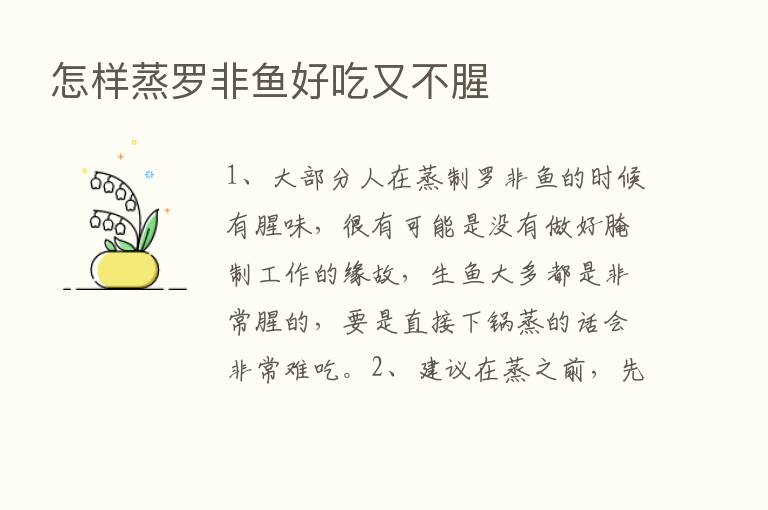 怎样蒸罗非鱼好吃又不腥

1、大部分人在蒸制罗非鱼的时候有腥味，很有可能是没有做好腌制工作的缘故，生鱼大多都是非常腥的，要是直接下锅蒸的话会非常难吃。2、建议在蒸之前，先